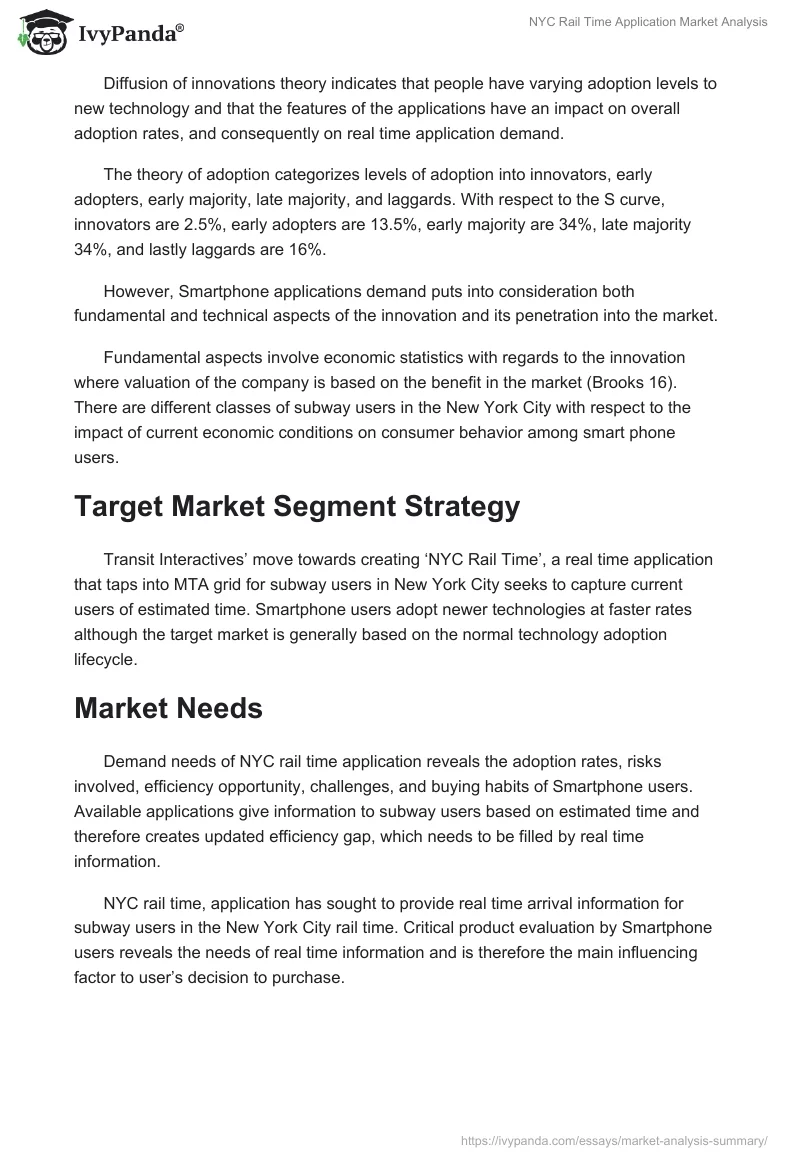 IvyPanda®

NYC Rail Time Application Market Analysis

Diffusion of innovations theory indicates that people have varying adoption levels to new technology and that the features of the applications have an impact on overall adoption rates, and consequently on real time application demand.

The theory of adoption categorizes levels of adoption into innovators, early adopters, early majority, late majority, and laggards. With respect to the S curve, innovators are 2.5%, early adopters are 13.5%, early majority are 34%, late majority 34%, and lastly laggards are 16%.

However, Smartphone applications demand puts into consideration both fundamental and technical aspects of the innovation and its penetration into the market.

Fundamental aspects involve economic statistics with regards to the innovation where valuation of the company is based on the benefit in the market (Brooks 16). There are different classes of subway users in the New York City with respect to the impact of current economic conditions on consumer behavior among smart phone users.

Target Market Segment Strategy

Transit Interactives' move towards creating 'NYC Rail Time', a real time application that taps into MTA grid for subway users in New York City seeks to capture current users of estimated time. Smartphone users adopt newer technologies at faster rates although the target market is generally based on the normal technology adoption lifecycle.

Market Needs

Demand needs of NYC rail time application reveals the adoption rates, risks involved, efficiency opportunity, challenges, and buying habits of Smartphone users. Available applications give information to subway users based on estimated time and therefore creates updated efficiency gap, which needs to be filled by real time information.

NYC rail time, application has sought to provide real time arrival information for subway users in the New York City rail time. Critical product evaluation by Smartphone users reveals the needs of real time information and is therefore the main influencing factor to user's decision to purchase.

https://ivypanda.com/essays/market-analysis-summary/